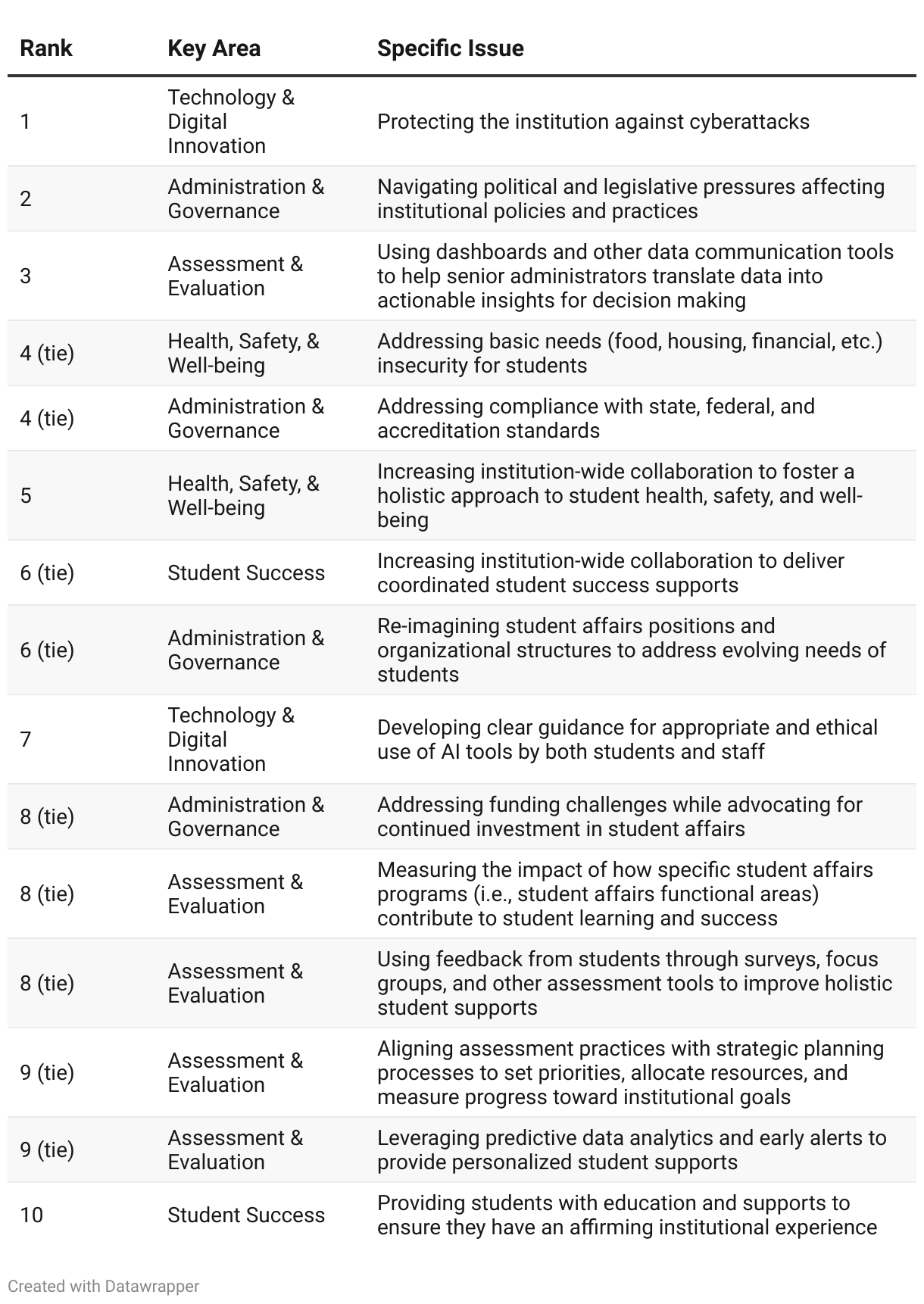 | Rank | Key Area | Specific Issue |
|---|---|---|
| 1 | Technology & Digital Innovation | Protecting the institution against cyberattacks |
| 2 | Administration & Governance | Navigating political and legislative pressures affecting institutional policies and practices |
| 3 | Assessment & Evaluation | Using dashboards and other data communication tools to help senior administrators translate data into actionable insights for decision making |
| 4 (tie) | Health, Safety, & Well-being | Addressing basic needs (food, housing, financial, etc.) insecurity for students |
| 4 (tie) | Administration & Governance | Addressing compliance with state, federal, and accreditation standards |
| 5 | Health, Safety, & Well-being | Increasing institution-wide collaboration to foster a holistic approach to student health, safety, and well-being |
| 6 (tie) | Student Success | Increasing institution-wide collaboration to deliver coordinated student success supports |
| 6 (tie) | Administration & Governance | Re-imagining student affairs positions and organizational structures to address evolving needs of students |
| 7 | Technology & Digital Innovation | Developing clear guidance for appropriate and ethical use of AI tools by both students and staff |
| 8 (tie) | Administration & Governance | Addressing funding challenges while advocating for continued investment in student affairs |
| 8 (tie) | Assessment & Evaluation | Measuring the impact of how specific student affairs programs (i.e., student affairs functional areas) contribute to student learning and success |
| 8 (tie) | Assessment & Evaluation | Using feedback from students through surveys, focus groups, and other assessment tools to improve holistic student supports |
| 9 (tie) | Assessment & Evaluation | Aligning assessment practices with strategic planning processes to set priorities, allocate resources, and measure progress toward institutional goals |
| 9 (tie) | Assessment & Evaluation | Leveraging predictive data analytics and early alerts to provide personalized student supports |
| 10 | Student Success | Providing students with education and supports to ensure they have an affirming institutional experience |

Created with Datawrapper